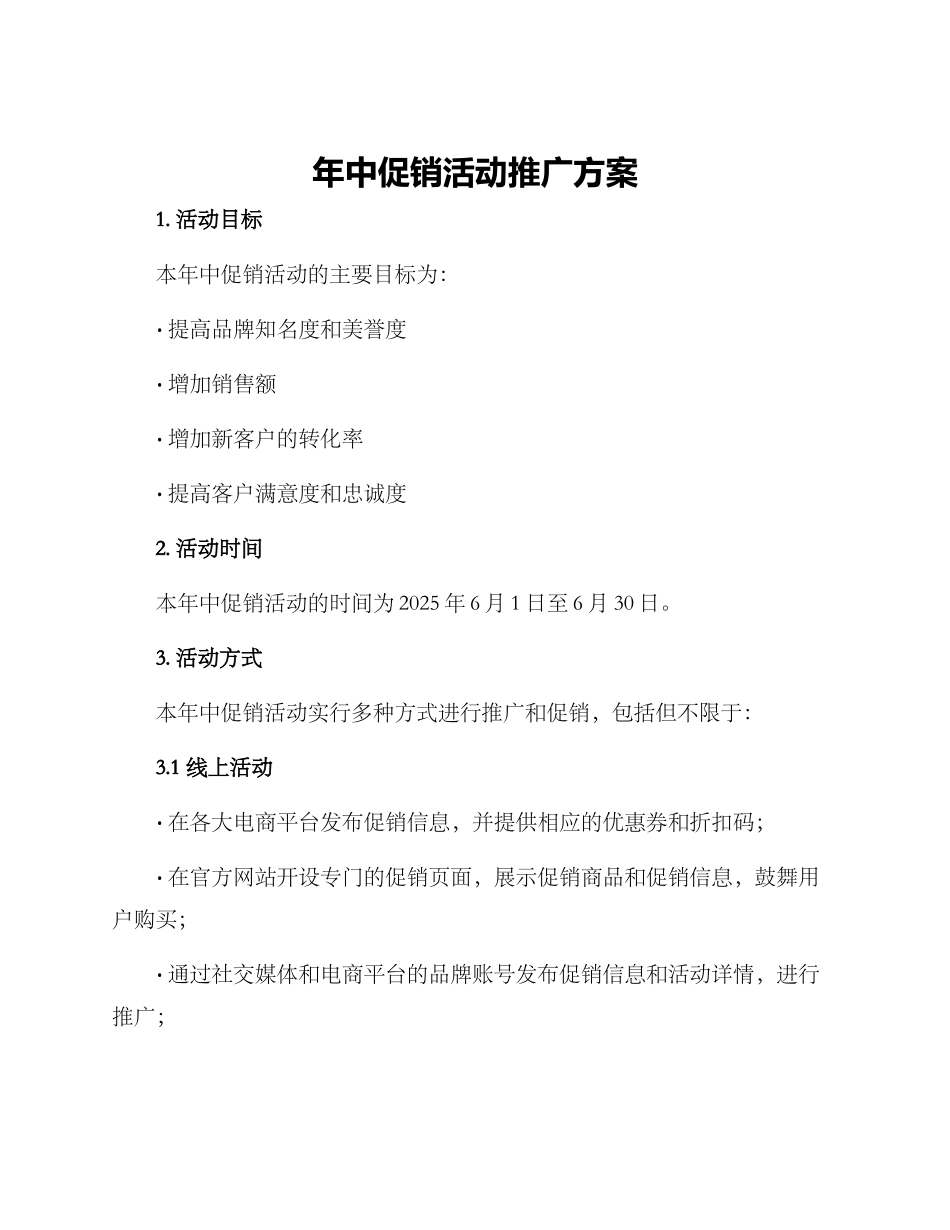 年中促销活动推广方案

1. 活动目标

本年中促销活动的主要目标为：

· 提高品牌知名度和美誉度

· 增加销售额

· 增加新客户的转化率

· 提高客户满意度和忠诚度

2. 活动时间

本年中促销活动的时间为 2025 年 6 月 1 日至 6 月 30 日。

3. 活动方式

本年中促销活动实行多种方式进行推广和促销，包括但不限于：

3.1 线上活动

· 在各大电商平台发布促销信息，并提供相应的优惠券和折扣码；

· 在官方网站开设专门的促销页面，展示促销商品和促销信息，鼓舞用户购买；

· 通过社交媒体和电商平台的品牌账号发布促销信息和活动详情，进行推广；